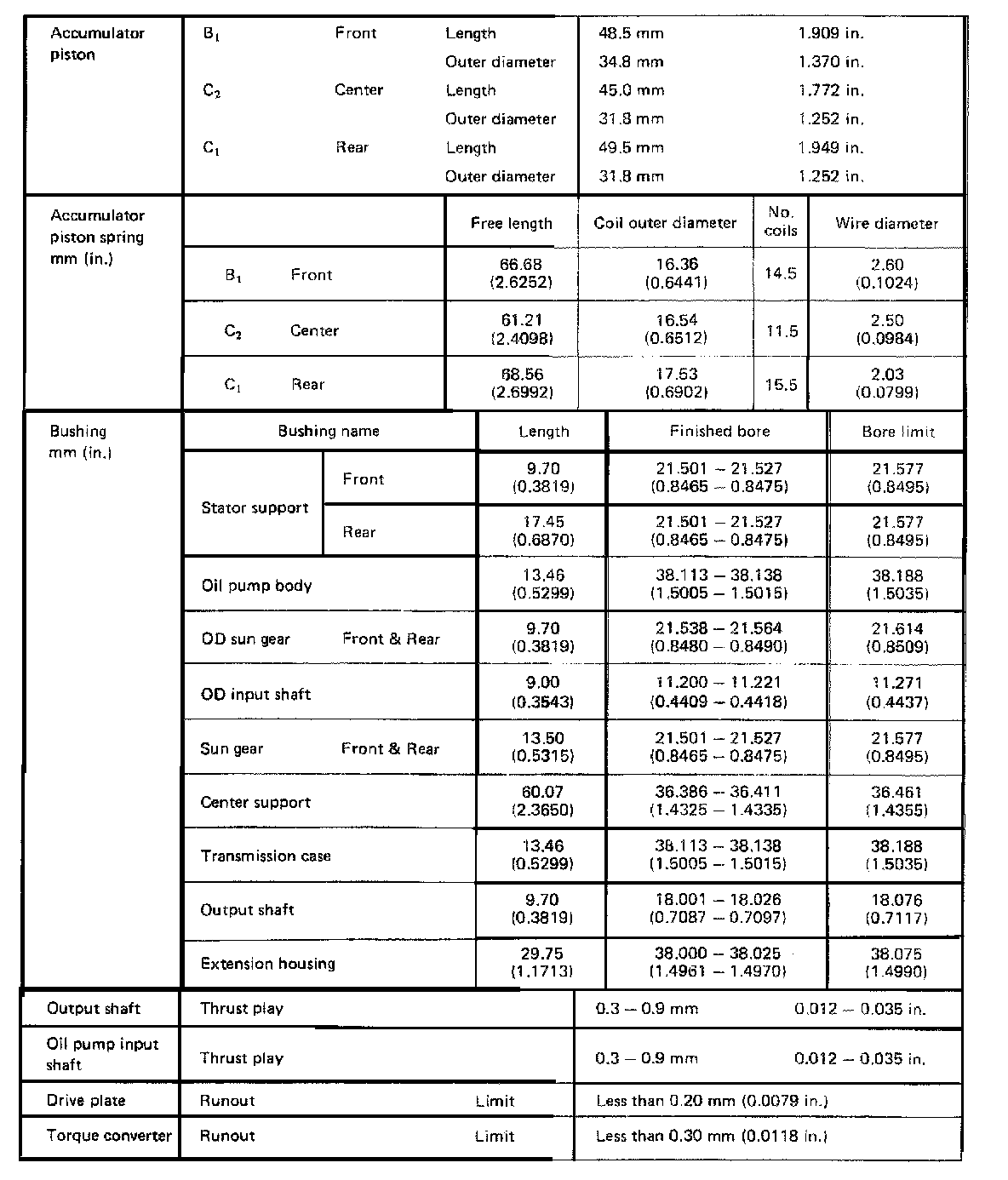 | Accumulator piston | $B_1$ | Front | Length | 48.5 mm | 1.909 in. |
|---|---|---|---|---|---|
| | | | Outer diameter | 34.8 mm | 1.370 in. |
| | $C_2$ | Center | Length | 45.0 mm | 1.772 in. |
| | | | Outer diameter | 31.8 mm | 1.252 in. |
| | $C_1$ | Rear | Length | 49.5 mm | 1.949 in. |
| | | | Outer diameter | 31.8 mm | 1.252 in. |

| Accumulator piston spring mm (in.) | | Free length | Coil outer diameter | No. coils | Wire diameter |
|---|---|---|---|---|---|
| | $B_1$ Front | 66.68 (2.6252) | 16.36 (0.6441) | 14.5 | 2.60 (0.1024) |
| | $C_2$ Center | 61.21 (2.4098) | 16.54 (0.6512) | 11.5 | 2.50 (0.0984) |
| | $C_1$ Rear | 68.56 (2.6992) | 17.53 (0.6902) | 15.5 | 2.03 (0.0799) |

| Bushing mm (in.) | Bushing name | | Length | Finished bore | Bore limit |
|---|---|---|---|---|---|
| | Stator support | Front | 9.70 (0.3819) | 21.501 – 21.527 (0.8465 – 0.8475) | 21.577 (0.8495) |
| | | Rear | 17.45 (0.6870) | 21.501 – 21.527 (0.8465 – 0.8475) | 21.577 (0.8495) |
| | Oil pump body | | 13.46 (0.5299) | 38.113 – 38.138 (1.5005 – 1.5015) | 38.188 (1.5035) |
| | OD sun gear | Front & Rear | 9.70 (0.3819) | 21.538 – 21.564 (0.8480 – 0.8490) | 21.614 (0.8509) |
| | OD input shaft | | 9.00 (0.3543) | 11.200 – 11.221 (0.4409 – 0.4418) | 11.271 (0.4437) |
| | Sun gear | Front & Rear | 13.50 (0.5315) | 21.501 – 21.527 (0.8465 – 0.8475) | 21.577 (0.8495) |
| | Center support | | 60.07 (2.3650) | 36.386 – 36.411 (1.4325 – 1.4335) | 36.461 (1.4355) |
| | Transmission case | | 13.46 (0.5299) | 38.113 – 38.138 (1.5005 – 1.5015) | 38.188 (1.5035) |
| | Output shaft | | 9.70 (0.3819) | 18.001 – 18.026 (0.7087 – 0.7097) | 18.076 (0.7117) |
| | Extension housing | | 29.75 (1.1713) | 38.000 – 38.025 (1.4961 – 1.4970) | 38.075 (1.4990) |

| Output shaft | Thrust play | | 0.3 – 0.9 mm | 0.012 – 0.035 in. |
|---|---|---|---|---|
| Oil pump input shaft | Thrust play | | 0.3 – 0.9 mm | 0.012 – 0.035 in. |
| Drive plate | Runout | Limit | Less than 0.20 mm (0.0079 in.) | |
| Torque converter | Runout | Limit | Less than 0.30 mm (0.0118 in.) | |